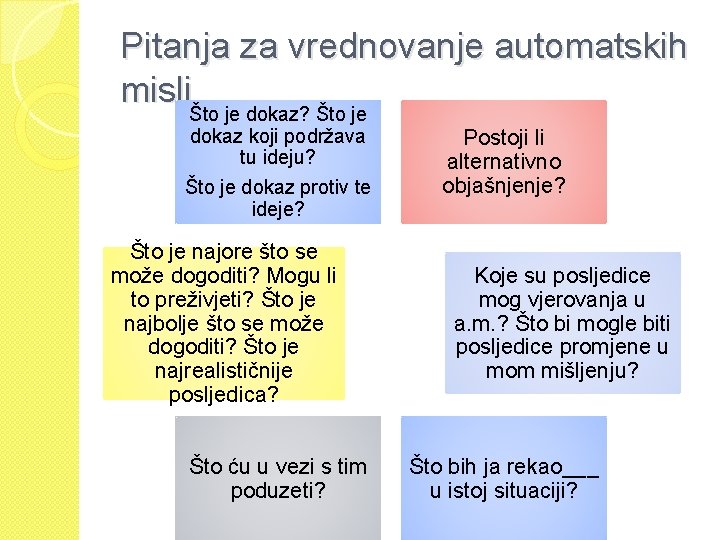 Pitanja za vrednovanje automatskih misli

Što je dokaz? Što je dokaz koji podržava tu ideju?

Što je dokaz protiv te ideje?

Postoji li alternativno objašnjenje?

Što je najore što se može dogoditi? Mogu li to preživjeti? Što je najbolje što se može dogoditi? Što je najrealističnije posljedica?

Koje su posljedice mog vjerovanja u a.m.? Što bi mogle biti posljedice promjene u mom mišljenju?

Što ću u vezi s tim poduzeti?

Što bih ja rekao___ u istoj situaciji?